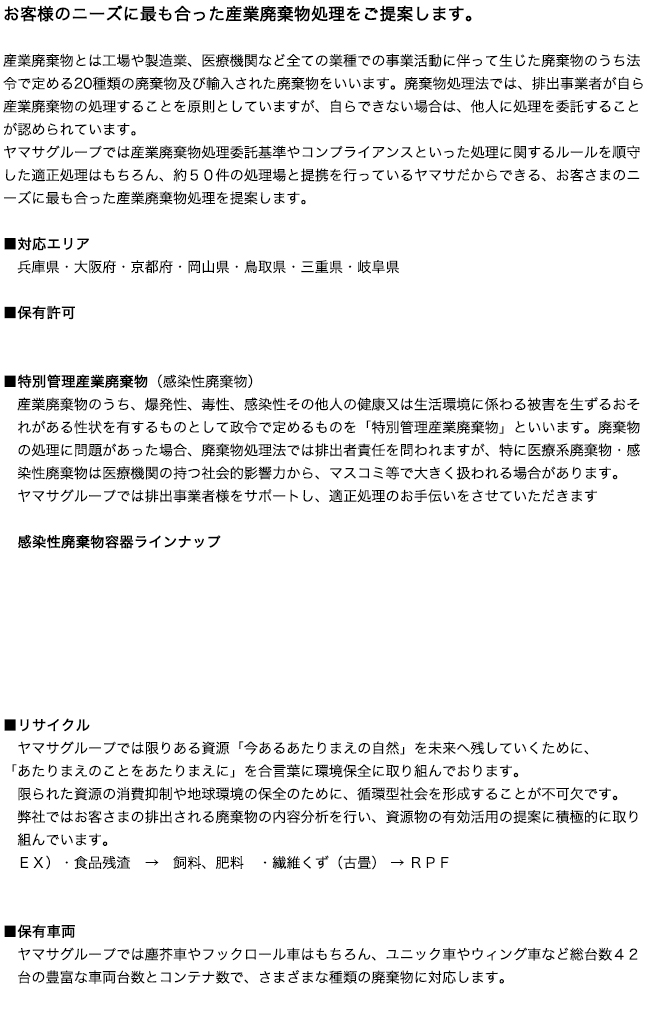 お客様のニーズに最も合った産業廃棄物処理をご提案します。

産業廃棄物とは工場や製造業、医療機関など全ての業種での事業活動に伴って生じた廃棄物のうち法令で定める20種類の廃棄物及び輸入された廃棄物をいいます。廃棄物処理法では、排出事業者が自ら産業廃棄物の処理することを原則としていますが、自らできない場合は、他人に処理を委託することが認められています。
ヤマサグループでは産業廃棄物処理委託基準やコンプライアンスといった処理に関するルールを順守した適正処理はもちろん、約５０件の処理場と提携を行っているヤマサだからできる、お客さまのニーズに最も合った産業廃棄物処理を提案します。

■対応エリア
兵庫県・大阪府・京都府・岡山県・鳥取県・三重県・岐阜県

■保有許可

■特別管理産業廃棄物（感染性廃棄物）
産業廃棄物のうち、爆発性、毒性、感染性その他人の健康又は生活環境に係わる被害を生ずるおそれがある性状を有するものとして政令で定めるものを「特別管理産業廃棄物」といいます。廃棄物の処理に問題があった場合、廃棄物処理法では排出者責任を問われますが、特に医療系廃棄物・感染性廃棄物は医療機関の持つ社会的影響力から、マスコミ等で大きく扱われる場合があります。
ヤマサグループでは排出事業者様をサポートし、適正処理のお手伝いをさせていただきます

感染性廃棄物容器ラインナップ

■リサイクル
ヤマサグループでは限りある資源「今あるあたりまえの自然」を未来へ残していくために、
「あたりまえのことをあたりまえに」を合言葉に環境保全に取り組んでおります。
限られた資源の消費抑制や地球環境の保全のために、循環型社会を形成することが不可欠です。
弊社ではお客さまの排出される廃棄物の内容分析を行い、資源物の有効活用の提案に積極的に取り組んでいます。
ＥＸ）・食品残渣　→　飼料、肥料　・繊維くず（古畳）→ＲＰＦ

■保有車両
ヤマサグループでは塵芥車やフックロール車はもちろん、ユニック車やウィング車など総台数４２台の豊富な車両台数とコンテナ数で、さまざまな種類の廃棄物に対応します。